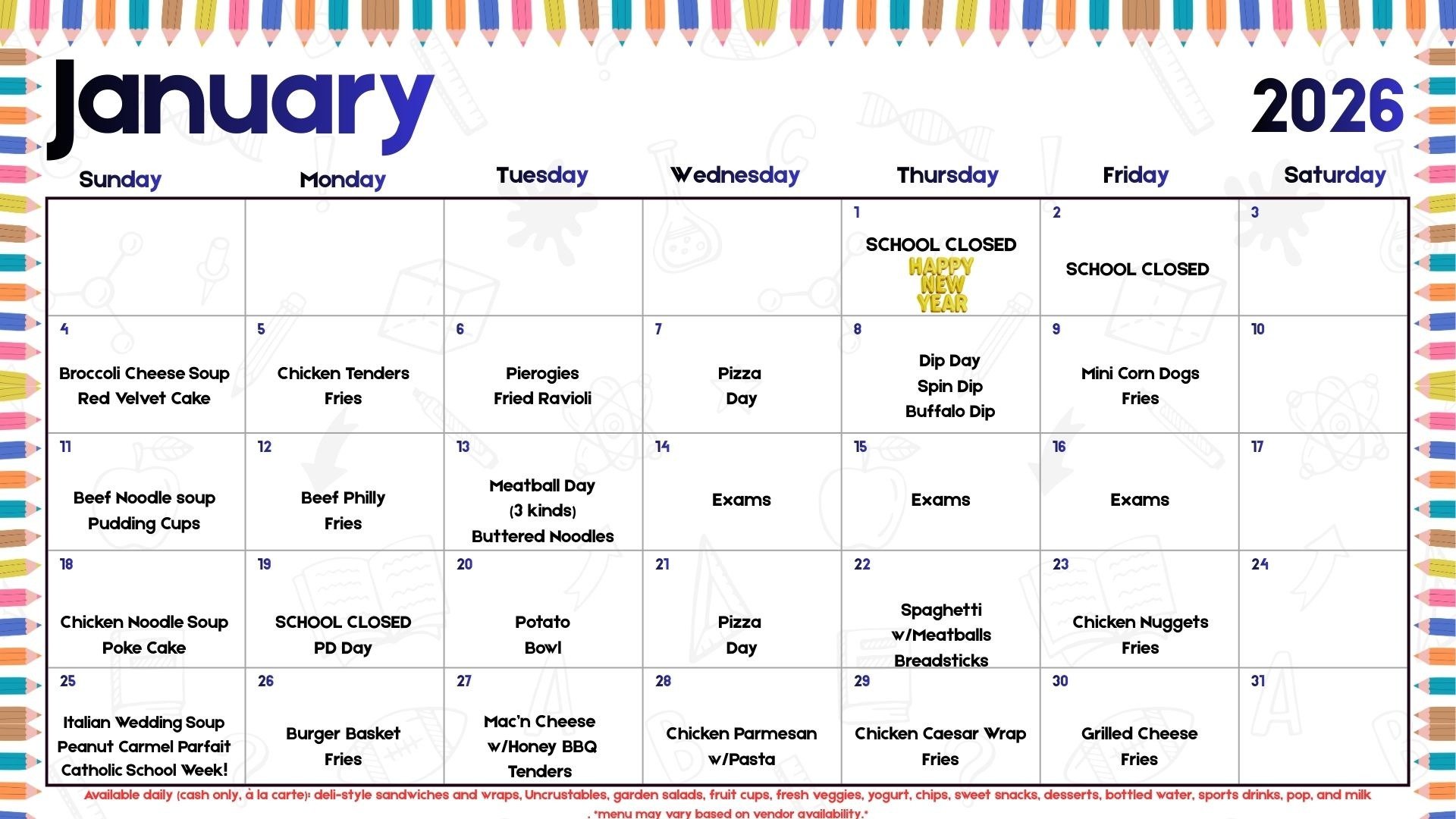 January

2026

| Sunday | Monday | Tuesday | Wednesday | Thursday | Friday | Saturday |
|---|---|---|---|---|---|---|
| | | | | 1 SCHOOL CLOSED HAPPY NEW YEAR | 2 SCHOOL CLOSED | 3 |
| 4 Broccoli Cheese Soup Red Velvet Cake | 5 Chicken Tenders Fries | 6 Pierogies Fried Ravioli | 7 Pizza Day | 8 Dip Day Spin Dip Buffalo Dip | 9 Mini Corn Dogs Fries | 10 |
| 11 Beef Noodle soup Pudding Cups | 12 Beef Philly Fries | 13 Meatball Day (3 kinds) Buttered Noodles | 14 Exams | 15 Exams | 16 Exams | 17 |
| 18 Chicken Noodle Soup Poke Cake | 19 SCHOOL CLOSED PD Day | 20 Potato Bowl | 21 Pizza Day | 22 Spaghetti w/Meatballs Breadsticks | 23 Chicken Nuggets Fries | 24 |
| 25 Italian Wedding Soup Peanut Carmel Parfait Catholic School Week! | 26 Burger Basket Fries | 27 Mac'n Cheese w/Honey BBQ Tenders | 28 Chicken Parmesan w/Pasta | 29 Chicken Caesar Wrap Fries | 30 Grilled Cheese Fries | 31 |

Available daily (cash only, à la carte): deli-style sandwiches and wraps, Uncrustables, garden salads, fruit cups, fresh veggies, yogurt, chips, sweet snacks, desserts, bottled water, sports drinks, pop, and milk . *menu may vary based on vendor availability.*